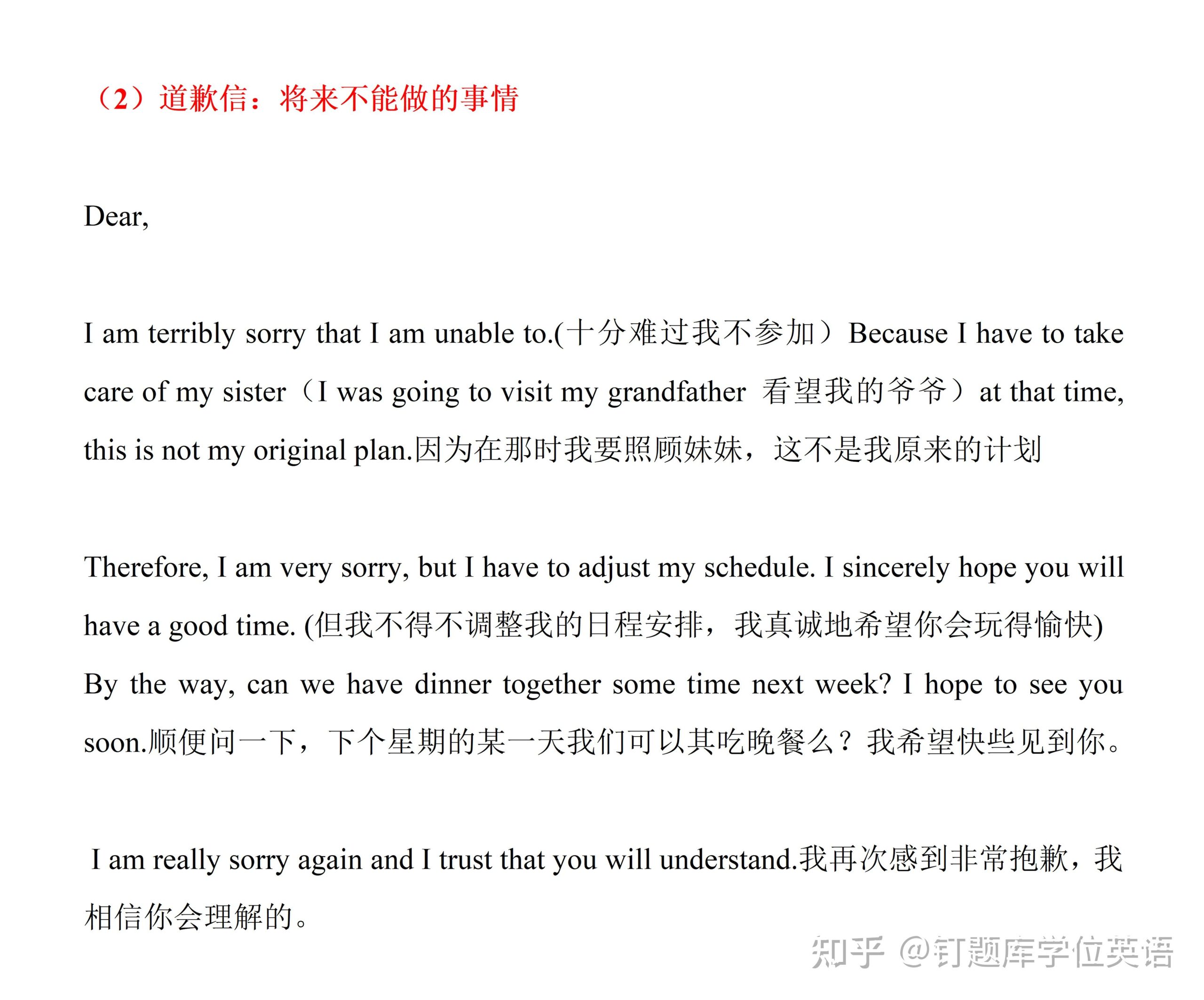 （2）道歉信：将来不能做的事情

Dear,

I am terribly sorry that I am unable to.(十分难过我不参加）Because I have to take care of my sister（I was going to visit my grandfather 看望我的爷爷）at that time, this is not my original plan.因为在那时我要照顾妹妹，这不是我原来的计划

Therefore, I am very sorry, but I have to adjust my schedule. I sincerely hope you will have a good time. (但我不得不调整我的日程安排，我真诚地希望你会玩得愉快) By the way, can we have dinner together some time next week? I hope to see you soon.顺便问一下，下个星期的某一天我们可以其吃晚餐么？我希望快些见到你。

I am really sorry again and I trust that you will understand.我再次感到非常抱歉，我相信你会理解的。

知乎 @钉题库学位英语